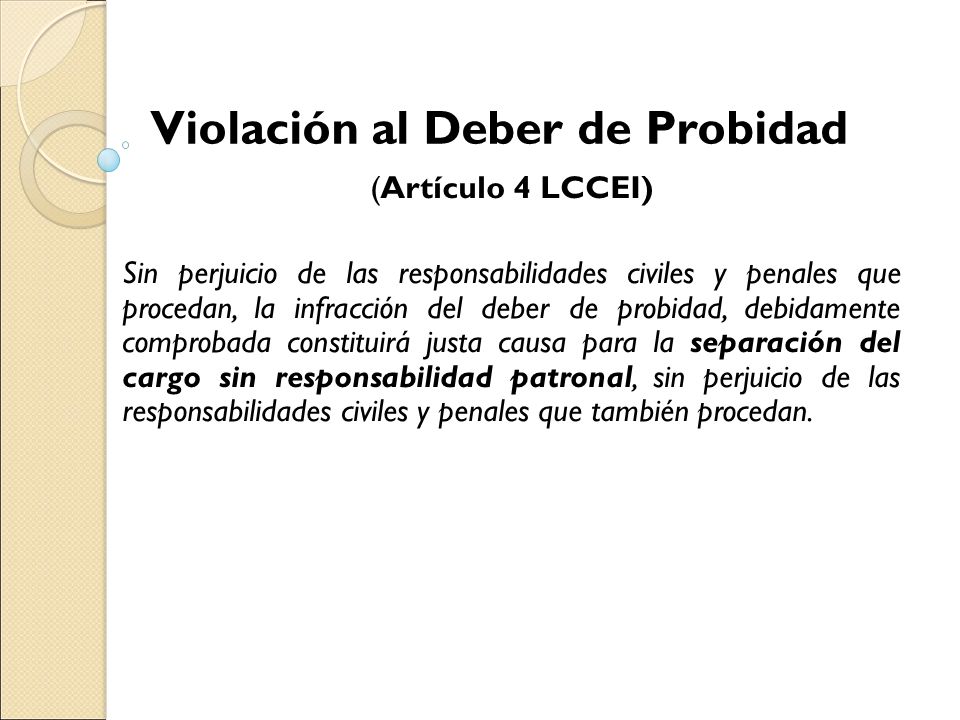 Violación al Deber de Probidad

(Artículo 4 LCCEI)

Sin perjuicio de las responsabilidades civiles y penales que procedan, la infracción del deber de probidad, debidamente comprobada constituirá justa causa para la separación del cargo sin responsabilidad patronal, sin perjuicio de las responsabilidades civiles y penales que también procedan.